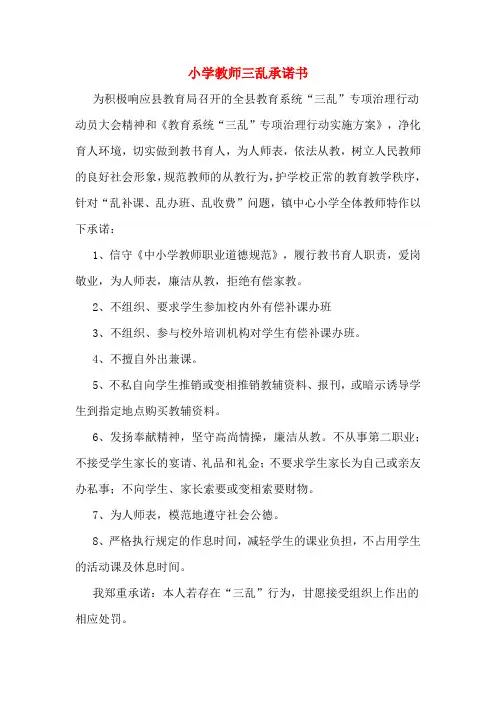 小学教师三乱承诺书

为积极响应县教育局召开的全县教育系统“三乱”专项治理行动动员大会精神和《教育系统“三乱”专项治理行动实施方案》，净化育人环境，切实做到教书育人，为人师表，依法从教，树立人民教师的良好社会形象，规范教师的从教行为，护学校正常的教育教学秩序，针对“乱补课、乱办班、乱收费”问题，镇中心小学全体教师特作以下承诺：

1、信守《中小学教师职业道德规范》，履行教书育人职责，爱岗敬业，为人师表，廉洁从教，拒绝有偿家教。

2、不组织、要求学生参加校内外有偿补课办班

3、不组织、参与校外培训机构对学生有偿补课办班。

4、不擅自外出兼课。

5、不私自向学生推销或变相推销教辅资料、报刊，或暗示诱导学生到指定地点购买教辅资料。

6、发扬奉献精神，坚守高尚情操，廉洁从教。不从事第二职业；不接受学生家长的宴请、礼品和礼金；不要求学生家长为自己或亲友办私事；不向学生、家长索要或变相索要财物。

7、为人师表，模范地遵守社会公德。

8、严格执行规定的作息时间，减轻学生的课业负担，不占用学生的活动课及休息时间。

我郑重承诺：本人若存在“三乱”行为，甘愿接受组织上作出的相应处罚。